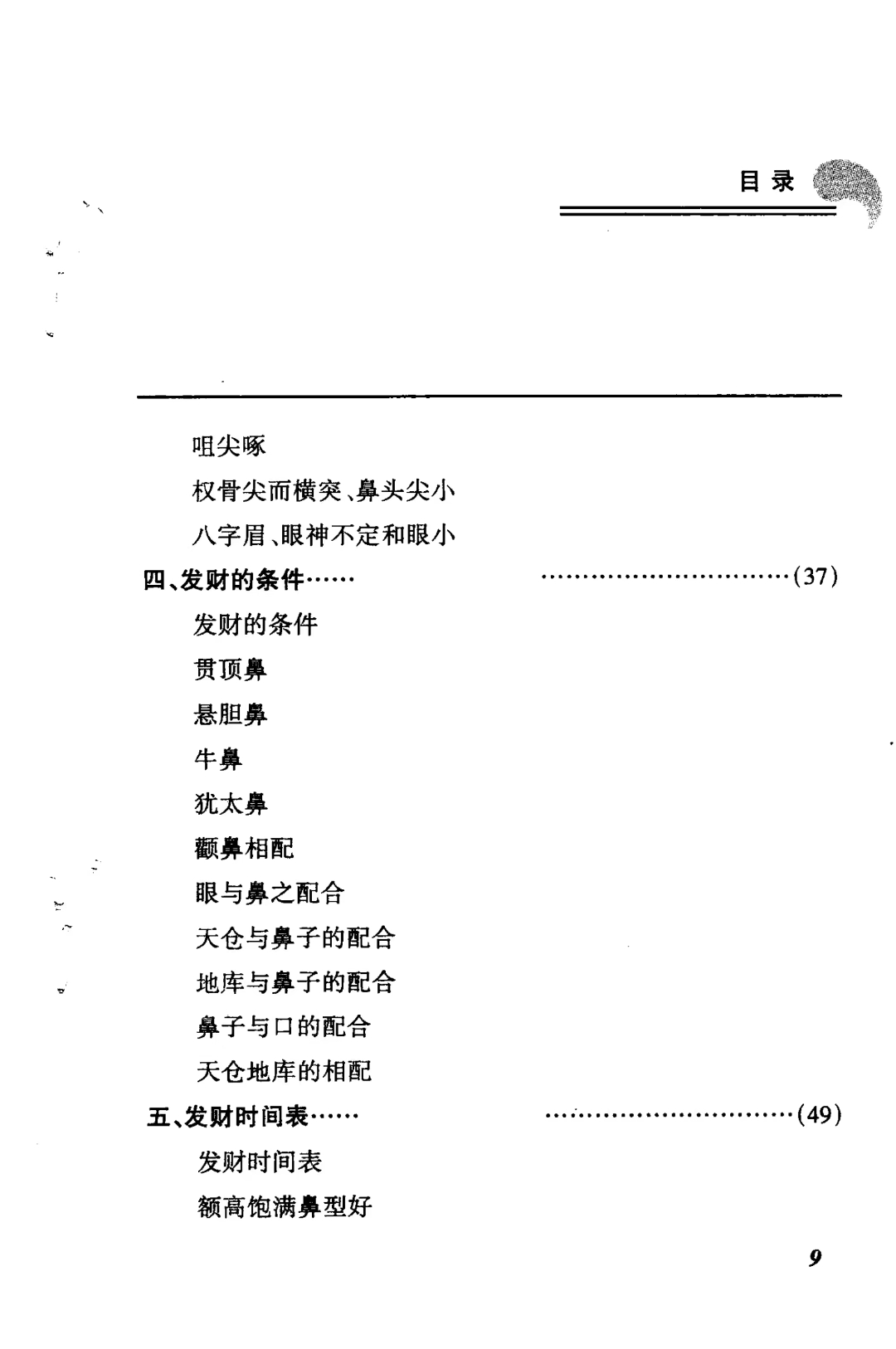 目录

咀尖啄
权骨尖而横突、鼻头尖小
八字眉、眼神不定和眼小
四、发财的条件…… ……………………………(37)
发财的条件
贯顶鼻
悬胆鼻
牛鼻
犹太鼻
颧鼻相配
眼与鼻之配合
天仓与鼻子的配合
地库与鼻子的配合
鼻子与口的配合
天仓地库的相配
五、发财时间表…… ……………………………(49)
发财时间表
额高饱满鼻型好

9